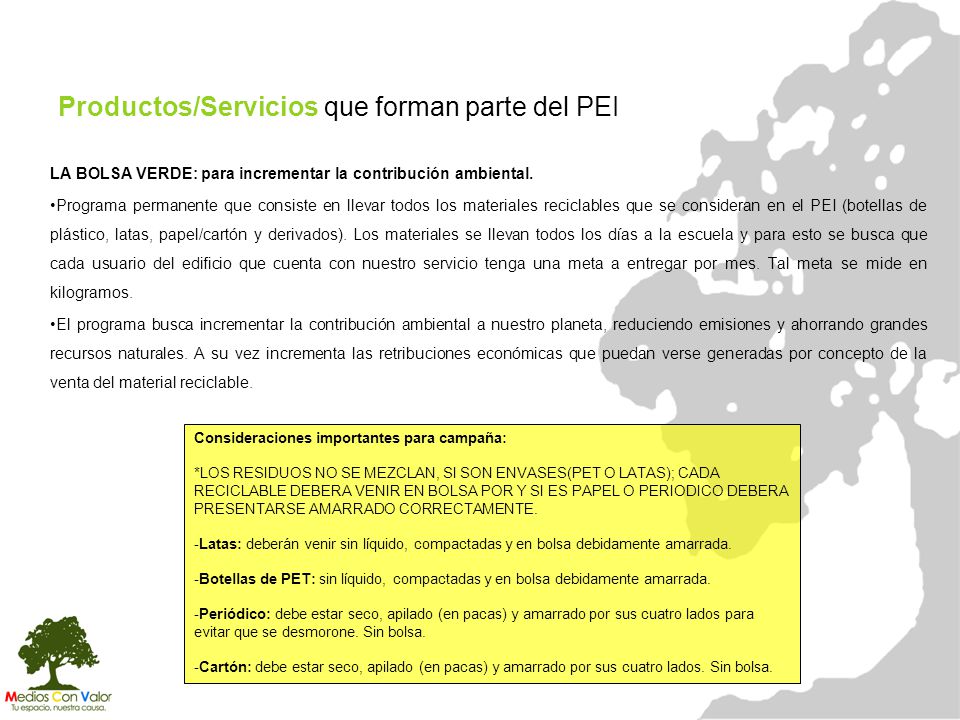 Productos/Servicios que forman parte del PEI

LA BOLSA VERDE: para incrementar la contribución ambiental.

•Programa permanente que consiste en llevar todos los materiales reciclables que se consideran en el PEI (botellas de plástico, latas, papel/cartón y derivados). Los materiales se llevan todos los días a la escuela y para esto se busca que cada usuario del edificio que cuenta con nuestro servicio tenga una meta a entregar por mes. Tal meta se mide en kilogramos.

•El programa busca incrementar la contribución ambiental a nuestro planeta, reduciendo emisiones y ahorrando grandes recursos naturales. A su vez incrementa las retribuciones económicas que puedan verse generadas por concepto de la venta del material reciclable.

Consideraciones importantes para campaña:

*LOS RESIDUOS NO SE MEZCLAN, SI SON ENVASES(PET O LATAS); CADA RECICLABLE DEBERA VENIR EN BOLSA POR Y SI ES PAPEL O PERIODICO DEBERA PRESENTARSE AMARRADO CORRECTAMENTE.

-Latas: deberán venir sin líquido, compactadas y en bolsa debidamente amarrada.

-Botellas de PET: sin líquido, compactadas y en bolsa debidamente amarrada.

-Periódico: debe estar seco, apilado (en pacas) y amarrado por sus cuatro lados para evitar que se desmorone. Sin bolsa.

-Cartón: debe estar seco, apilado (en pacas) y amarrado por sus cuatro lados. Sin bolsa.

Medios Con Valor
Tu espacio, nuestra causa.